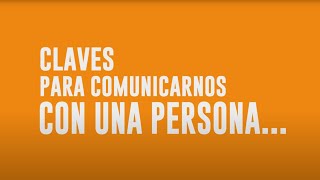 CLAVES
PARA COMUNICARNOS
CON UNA PERSONA...